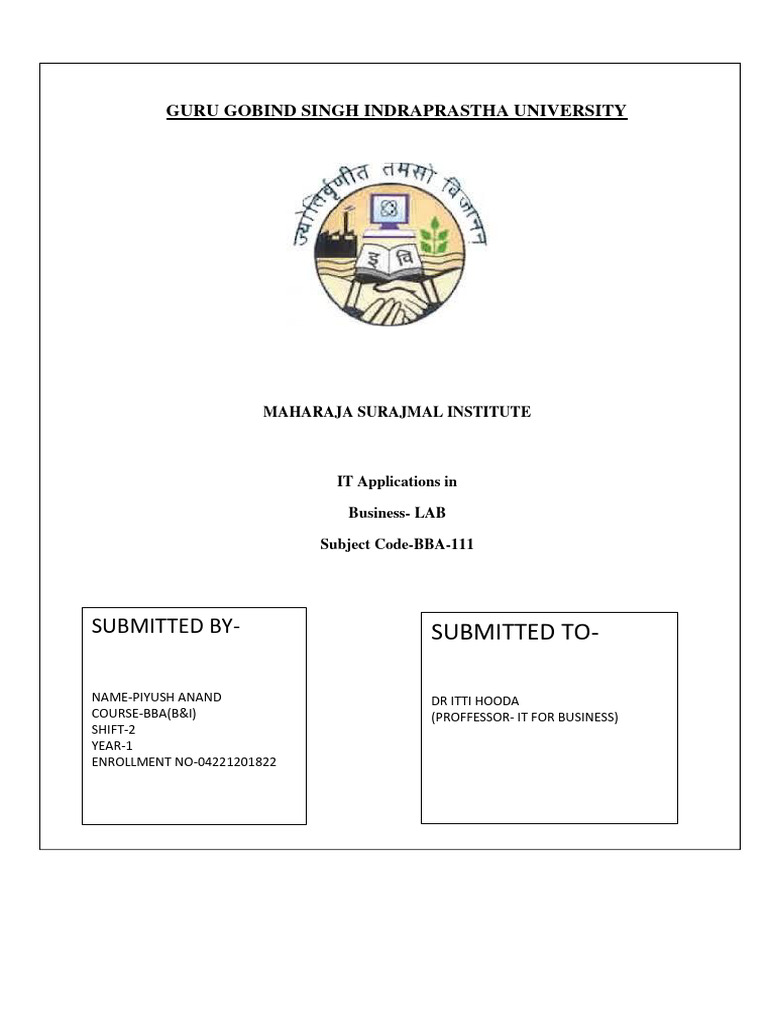 GURU GOBIND SINGH INDRAPRASTHA UNIVERSITY

ज्योतिर्वृणीत तमसो विजानन्

इ वि

MAHARAJA SURAJMAL INSTITUTE

IT Applications in

Business- LAB

Subject Code-BBA-111

SUBMITTED BY-

NAME-PIYUSH ANAND
COURSE-BBA(B&I)
SHIFT-2
YEAR-1
ENROLLMENT NO-04221201822

SUBMITTED TO-

DR ITTI HOODA
(PROFFESSOR- IT FOR BUSINESS)